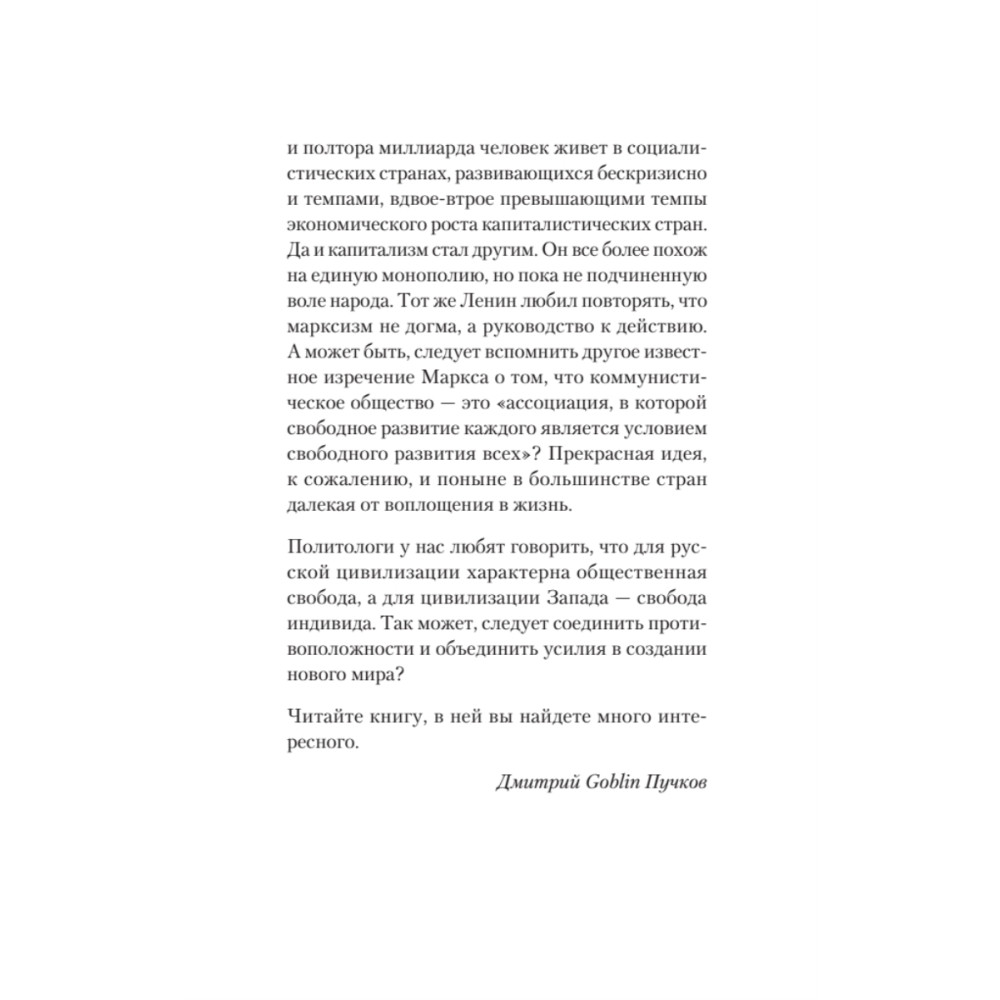 и полтора миллиарда человек живет в социалистических странах, развивающихся бескризисно и темпами, вдвое-втрое превышающими темпы экономического роста капиталистических стран. Да и капитализм стал другим. Он все более похож на единую монополию, но пока не подчиненную воле народа. Тот же Ленин любил повторять, что марксизм не догма, а руководство к действию. А может быть, следует вспомнить другое известное изречение Маркса о том, что коммунистическое общество — это «ассоциация, в которой свободное развитие каждого является условием свободного развития всех»? Прекрасная идея, к сожалению, и поныне в большинстве стран далекая от воплощения в жизнь.

Политологи у нас любят говорить, что для русской цивилизации характерна общественная свобода, а для цивилизации Запада — свобода индивида. Так может, следует соединить противоположности и объединить усилия в создании нового мира?

Читайте книгу, в ней вы найдете много интересного.

Дмитрий Goblin Пучков